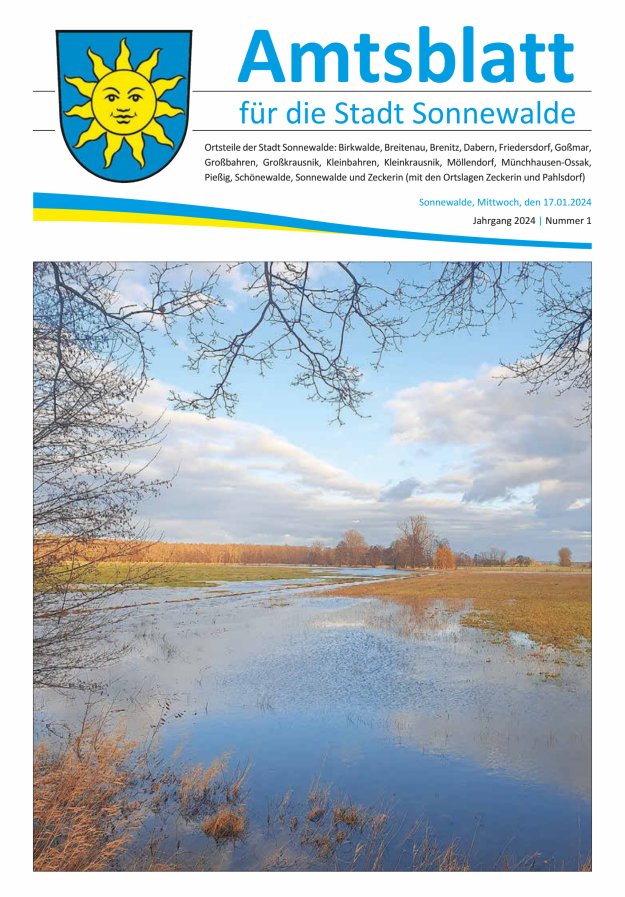 Amtsblatt

für die Stadt Sonnewalde

Ortsteile der Stadt Sonnewalde: Birkwalde, Breitenau, Brenitz, Dabern, Friedersdorf, Goßmar, Großbahren, Großkrausnik, Kleinbahren, Kleinkrausnik, Möllendorf, Münchhausen-Ossak, Pießig, Schönewalde, Sonnewalde und Zeckerin (mit den Ortslagen Zeckerin und Pahlsdorf)

Sonnewalde, Mittwoch, den 17.01.2024

Jahrgang 2024 | Nummer 1